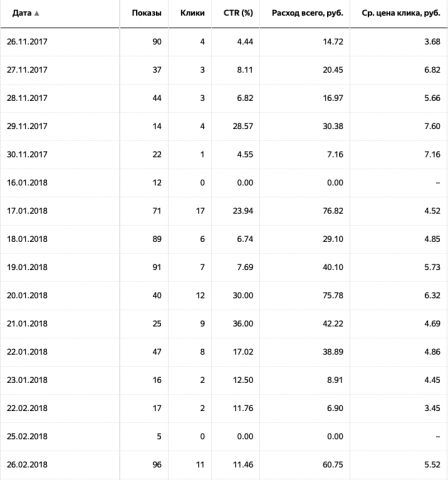 | Дата ▲ | Показы | Клики | CTR (%) | Расход всего, руб. | Ср. цена клика, руб. |
|---|---|---|---|---|---|
| 26.11.2017 | 90 | 4 | 4.44 | 14.72 | 3.68 |
| 27.11.2017 | 37 | 3 | 8.11 | 20.45 | 6.82 |
| 28.11.2017 | 44 | 3 | 6.82 | 16.97 | 5.66 |
| 29.11.2017 | 14 | 4 | 28.57 | 30.38 | 7.60 |
| 30.11.2017 | 22 | 1 | 4.55 | 7.16 | 7.16 |
| 16.01.2018 | 12 | 0 | 0.00 | 0.00 | – |
| 17.01.2018 | 71 | 17 | 23.94 | 76.82 | 4.52 |
| 18.01.2018 | 89 | 6 | 6.74 | 29.10 | 4.85 |
| 19.01.2018 | 91 | 7 | 7.69 | 40.10 | 5.73 |
| 20.01.2018 | 40 | 12 | 30.00 | 75.78 | 6.32 |
| 21.01.2018 | 25 | 9 | 36.00 | 42.22 | 4.69 |
| 22.01.2018 | 47 | 8 | 17.02 | 38.89 | 4.86 |
| 23.01.2018 | 16 | 2 | 12.50 | 8.91 | 4.45 |
| 22.02.2018 | 17 | 2 | 11.76 | 6.90 | 3.45 |
| 25.02.2018 | 5 | 0 | 0.00 | 0.00 | – |
| 26.02.2018 | 96 | 11 | 11.46 | 60.75 | 5.52 |